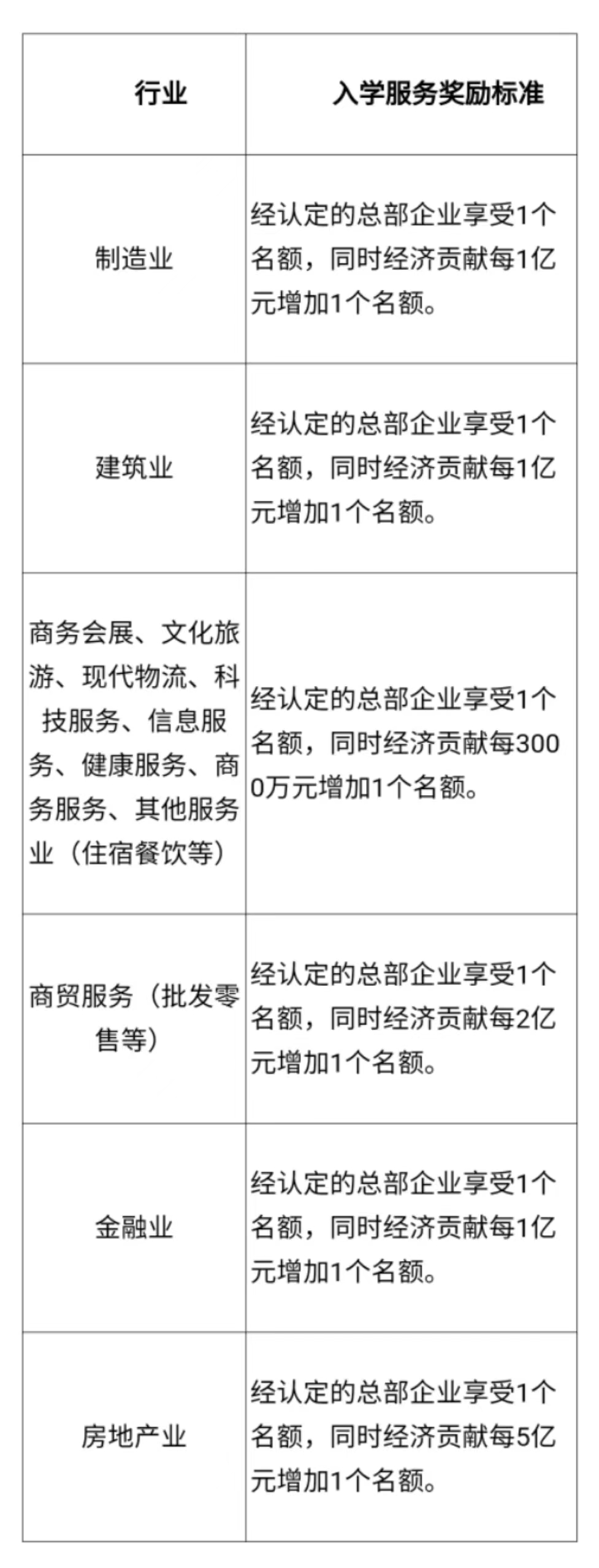 | 行业 | 入学服务奖励标准 |
|---|---|
| 制造业 | 经认定的总部企业享受1个名额，同时经济贡献每1亿元增加1个名额。 |
| 建筑业 | 经认定的总部企业享受1个名额，同时经济贡献每1亿元增加1个名额。 |
| 商务会展、文化旅游、现代物流、科技服务、信息服务、健康服务、商务服务、其他服务业（住宿餐饮等） | 经认定的总部企业享受1个名额，同时经济贡献每3000万元增加1个名额。 |
| 商贸服务（批发零售等） | 经认定的总部企业享受1个名额，同时经济贡献每2亿元增加1个名额。 |
| 金融业 | 经认定的总部企业享受1个名额，同时经济贡献每1亿元增加1个名额。 |
| 房地产业 | 经认定的总部企业享受1个名额，同时经济贡献每5亿元增加1个名额。 |